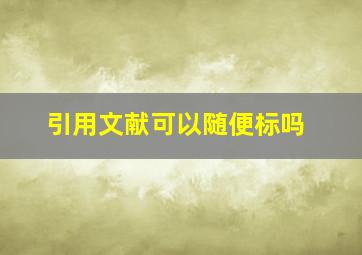 引用文献可以随便标吗